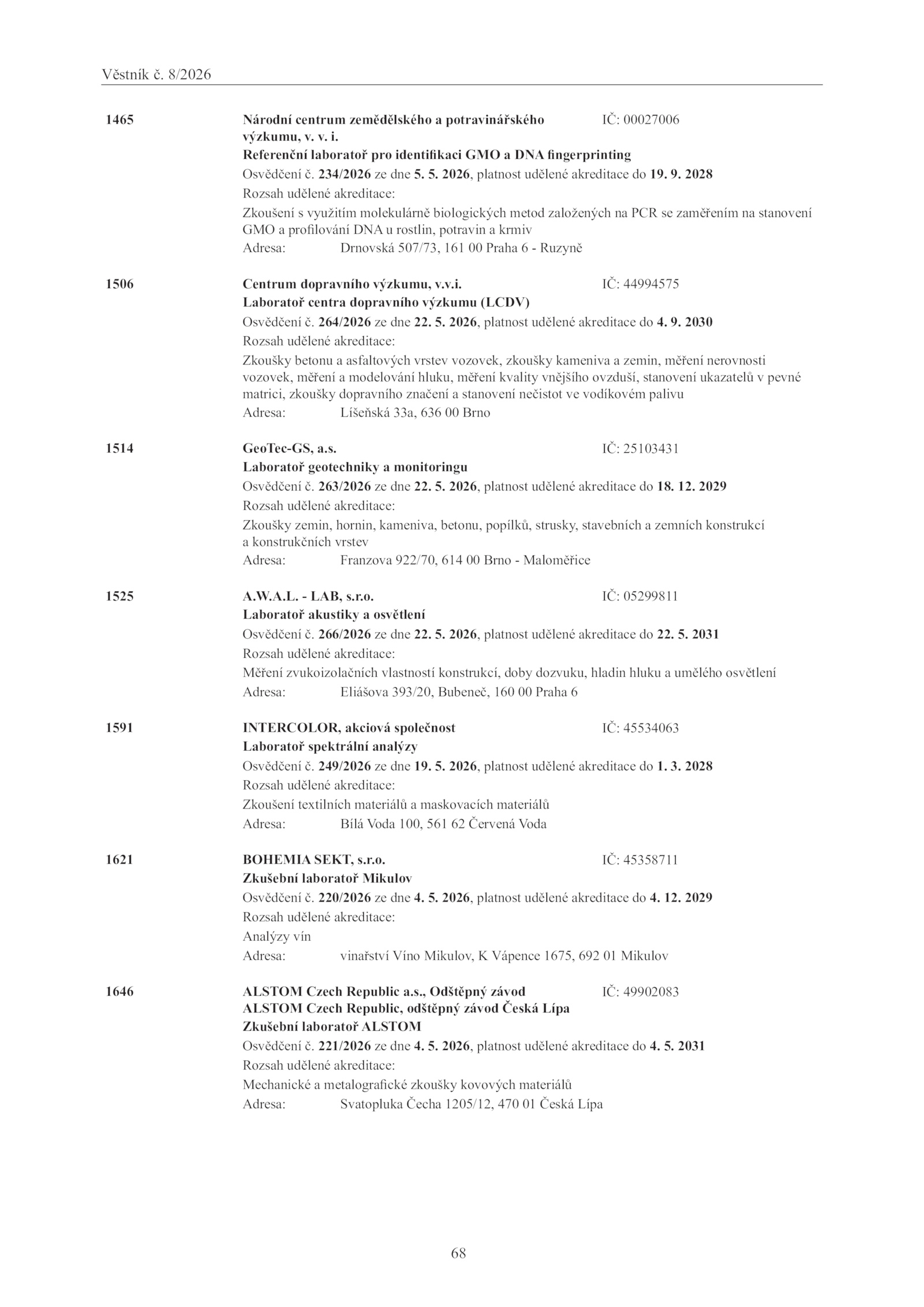 Věstník č. 8/2026

1465

Národní centrum zemědělského a potravinářského výzkumu, v. v. i. IČ: 00027006
Referenční laboratoř pro identifikaci GMO a DNA fingerprinting
Osvědčení č. 234/2026 ze dne 5. 5. 2026, platnost udělené akreditace do 19. 9. 2028
Rozsah udělené akreditace:
Zkoušení s využitím molekulárně biologických metod založených na PCR se zaměřením na stanovení GMO a profilování DNA u rostlin, potravin a krmiv
Adresa: Drnovská 507/73, 161 00 Praha 6 - Ruzyně

1506

Centrum dopravního výzkumu, v.v.i. IČ: 44994575
Laboratoř centra dopravního výzkumu (LCDV)
Osvědčení č. 264/2026 ze dne 22. 5. 2026, platnost udělené akreditace do 4. 9. 2030
Rozsah udělené akreditace:
Zkoušky betonu a asfaltových vrstev vozovek, zkoušky kameniva a zemin, měření nerovnosti vozovek, měření a modelování hluku, měření kvality vnějšího ovzduší, stanovení ukazatelů v pevné matrici, zkoušky dopravního značení a stanovení nečistot ve vodíkovém palivu
Adresa: Líšeňská 33a, 636 00 Brno

1514

GeoTec-GS, a.s. IČ: 25103431
Laboratoř geotechniky a monitoringu
Osvědčení č. 263/2026 ze dne 22. 5. 2026, platnost udělené akreditace do 18. 12. 2029
Rozsah udělené akreditace:
Zkoušky zemin, hornin, kameniva, betonu, popílků, strusky, stavebních a zemních konstrukcí a konstrukčních vrstev
Adresa: Franzova 922/70, 614 00 Brno - Maloměřice

1525

A.W.A.L. - LAB, s.r.o. IČ: 05299811
Laboratoř akustiky a osvětlení
Osvědčení č. 266/2026 ze dne 22. 5. 2026, platnost udělené akreditace do 22. 5. 2031
Rozsah udělené akreditace:
Měření zvukoizolačních vlastností konstrukcí, doby dozvuku, hladin hluku a umělého osvětlení
Adresa: Eliášova 393/20, Bubeneč, 160 00 Praha 6

1591

INTERCOLOR, akciová společnost IČ: 45534063
Laboratoř spektrální analýzy
Osvědčení č. 249/2026 ze dne 19. 5. 2026, platnost udělené akreditace do 1. 3. 2028
Rozsah udělené akreditace:
Zkoušení textilních materiálů a maskovacích materiálů
Adresa: Bílá Voda 100, 561 62 Červená Voda

1621

BOHEMIA SEKT, s.r.o. IČ: 45358711
Zkušební laboratoř Mikulov
Osvědčení č. 220/2026 ze dne 4. 5. 2026, platnost udělené akreditace do 4. 12. 2029
Rozsah udělené akreditace:
Analýzy vín
Adresa: vinařství Víno Mikulov, K Vápence 1675, 692 01 Mikulov

1646

ALSTOM Czech Republic a.s., Odštěpný závod ALSTOM Czech Republic, odštěpný závod Česká Lípa IČ: 49902083
Zkušební laboratoř ALSTOM
Osvědčení č. 221/2026 ze dne 4. 5. 2026, platnost udělené akreditace do 4. 5. 2031
Rozsah udělené akreditace:
Mechanické a metalografické zkoušky kovových materiálů
Adresa: Svatopluka Čecha 1205/12, 470 01 Česká Lípa

68